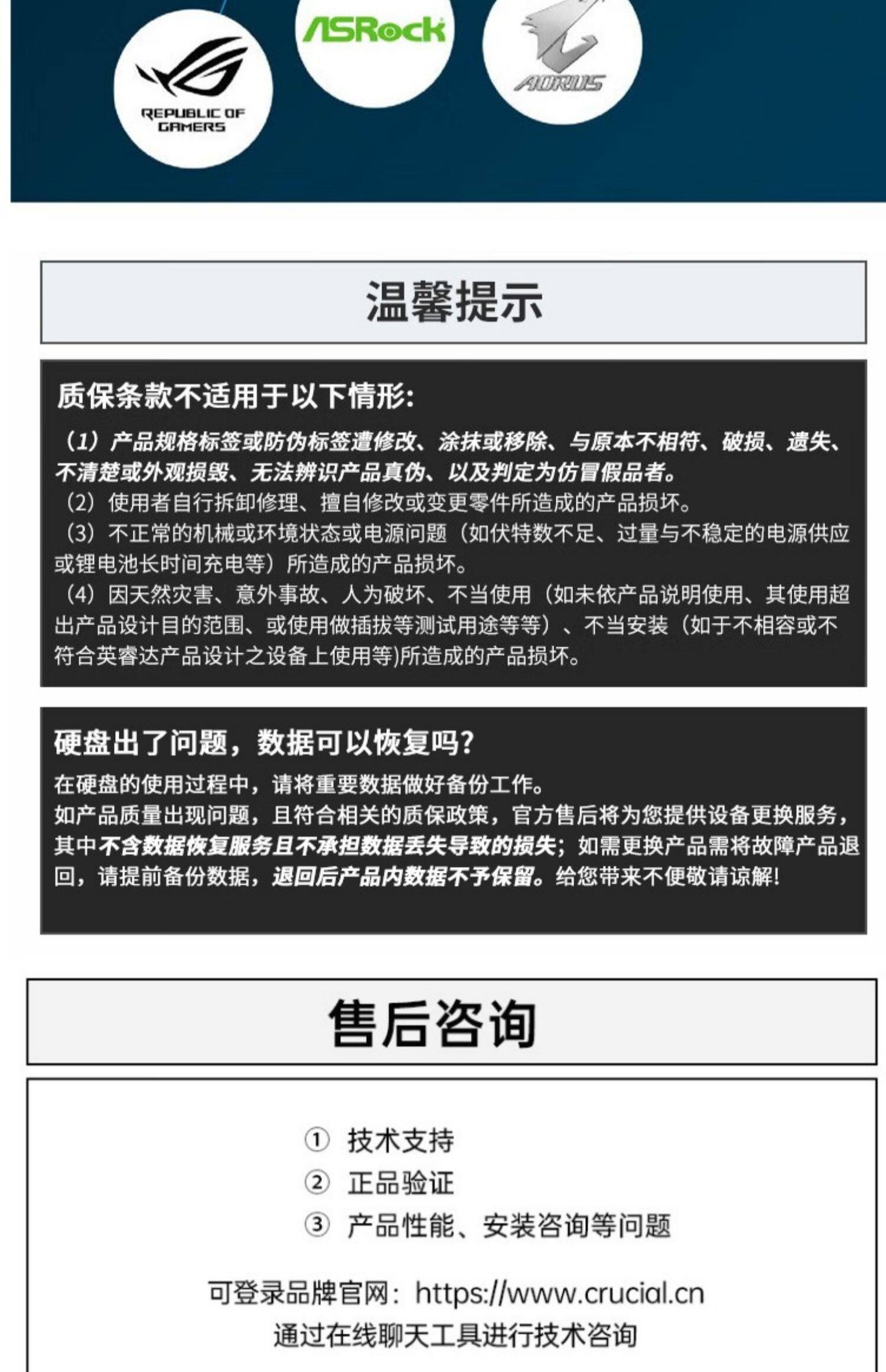 REPUBLIC OF GAMERS

ASRock

AORUS

温馨提示

质保条款不适用于以下情形:

（1）产品规格标签或防伪标签遭修改、涂抹或移除、与原本不相符、破损、遗失、不清楚或外观损毁、无法辨识产品真伪、以及判定为仿冒假品者。
（2）使用者自行拆卸修理、擅自修改或变更零件所造成的产品损坏。
（3）不正常的机械或环境状态或电源问题（如伏特数不足、过量与不稳定的电源供应或锂电池长时间充电等）所造成的产品损坏。
（4）因天然灾害、意外事故、人为破坏、不当使用（如未依产品说明使用、其使用超出产品设计目的范围、或使用做插拔等测试用途等等）、不当安装（如于不相容或不符合英睿达产品设计之设备上使用等)所造成的产品损坏。

硬盘出了问题，数据可以恢复吗?

在硬盘的使用过程中，请将重要数据做好备份工作。
如产品质量出现问题，且符合相关的质保政策，官方售后将为您提供设备更换服务，其中不含数据恢复服务且不承担数据丢失导致的损失；如需更换产品需将故障产品退回，请提前备份数据，退回后产品内数据不予保留。给您带来不便敬请谅解!

售后咨询

① 技术支持
② 正品验证
③ 产品性能、安装咨询等问题

可登录品牌官网：https://www.crucial.cn
通过在线聊天工具进行技术咨询